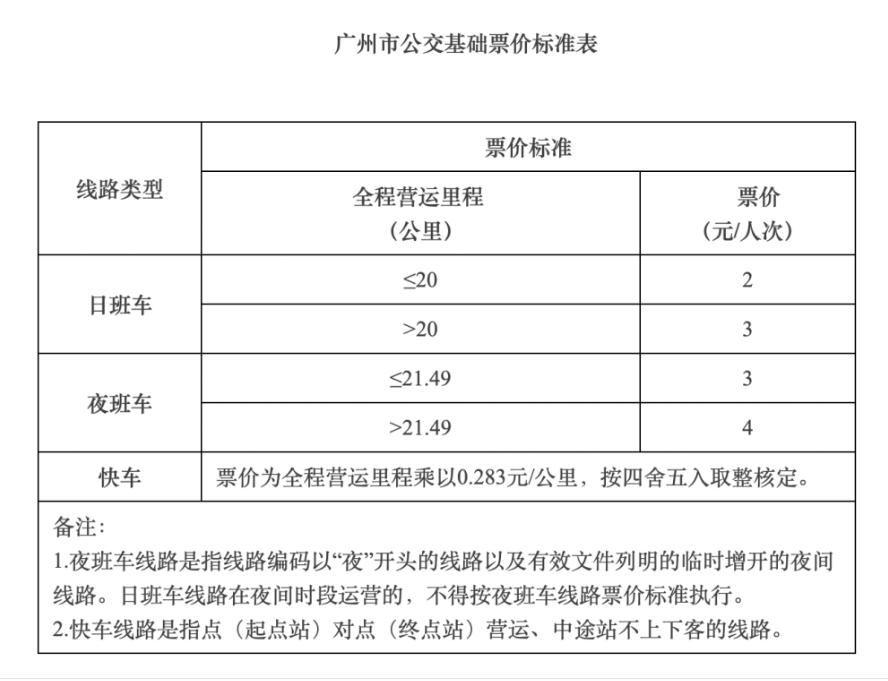 广州市公交基础票价标准表

| 线路类型 | 票价标准 | |
|---|---|---|
| | 全程营运里程（公里） | 票价（元/人次） |
| 日班车 | ≤20 | 2 |
| | >20 | 3 |
| 夜班车 | ≤21.49 | 3 |
| | >21.49 | 4 |
| 快车 | 票价为全程营运里程乘以0.283元/公里，按四舍五入取整核定。 | |

备注：
1.夜班车线路是指线路编码以“夜”开头的线路以及有效文件列明的临时增开的夜间线路。日班车线路在夜间时段运营的，不得按夜班车线路票价标准执行。
2.快车线路是指点（起点站）对点（终点站）营运、中途站不上下客的线路。